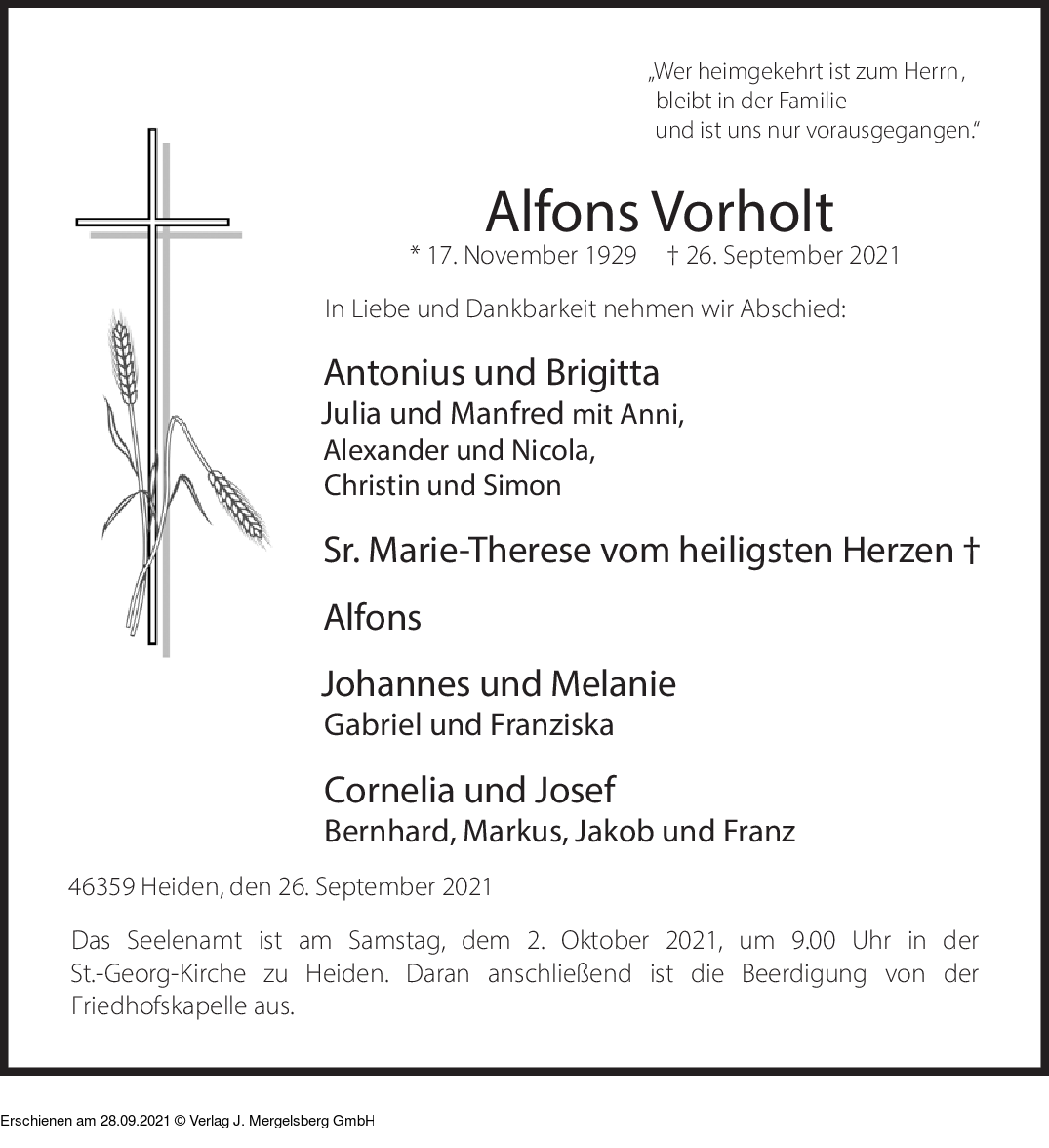 „Wer heimgekehrt ist zum Herrn,
bleibt in der Familie
und ist uns nur vorausgegangen.“

Alfons Vorholt

* 17. November 1929 † 26. September 2021

In Liebe und Dankbarkeit nehmen wir Abschied:

Antonius und Brigitta
Julia und Manfred mit Anni,
Alexander und Nicola,
Christin und Simon

Sr. Marie-Therese vom heiligsten Herzen †

Alfons

Johannes und Melanie
Gabriel und Franziska

Cornelia und Josef
Bernhard, Markus, Jakob und Franz

46359 Heiden, den 26. September 2021

Das Seelenamt ist am Samstag, dem 2. Oktober 2021, um 9.00 Uhr in der St.-Georg-Kirche zu Heiden. Daran anschließend ist die Beerdigung von der Friedhofskapelle aus.

Erschienen am 28.09.2021 © Verlag J. Mergelsberg GmbH